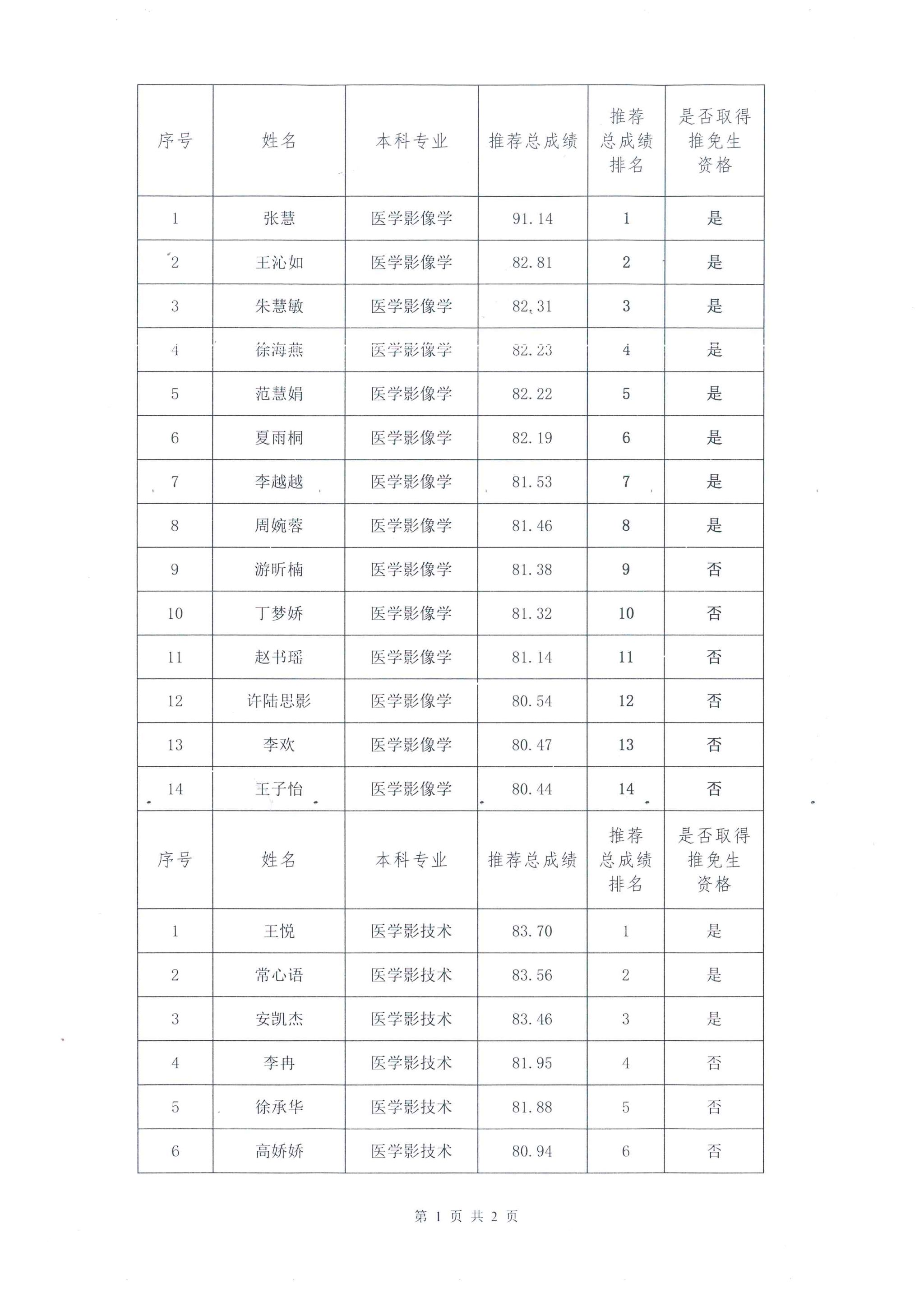 | 序号 | 姓名 | 本科专业 | 推荐总成绩 | 推荐总成绩排名 | 是否取得推免生资格 |
|---|---|---|---|---|---|
| 1 | 张慧 | 医学影像学 | 91.14 | 1 | 是 |
| 2 | 王沁如 | 医学影像学 | 82.81 | 2 | 是 |
| 3 | 朱慧敏 | 医学影像学 | 82.31 | 3 | 是 |
| 4 | 徐海燕 | 医学影像学 | 82.23 | 4 | 是 |
| 5 | 范慧娟 | 医学影像学 | 82.22 | 5 | 是 |
| 6 | 夏雨桐 | 医学影像学 | 82.19 | 6 | 是 |
| 7 | 李越越 | 医学影像学 | 81.53 | 7 | 是 |
| 8 | 周婉蓉 | 医学影像学 | 81.46 | 8 | 是 |
| 9 | 游昕楠 | 医学影像学 | 81.38 | 9 | 否 |
| 10 | 丁梦娇 | 医学影像学 | 81.32 | 10 | 否 |
| 11 | 赵书瑶 | 医学影像学 | 81.14 | 11 | 否 |
| 12 | 许陆思影 | 医学影像学 | 80.54 | 12 | 否 |
| 13 | 李欢 | 医学影像学 | 80.47 | 13 | 否 |
| 14 | 王子怡 | 医学影像学 | 80.44 | 14 | 否 |
| 序号 | 姓名 | 本科专业 | 推荐总成绩 | 推荐总成绩排名 | 是否取得推免生资格 |
| 1 | 王悦 | 医学影技术 | 83.70 | 1 | 是 |
| 2 | 常心语 | 医学影技术 | 83.56 | 2 | 是 |
| 3 | 安凯杰 | 医学影技术 | 83.46 | 3 | 是 |
| 4 | 李冉 | 医学影技术 | 81.95 | 4 | 否 |
| 5 | 徐承华 | 医学影技术 | 81.88 | 5 | 否 |
| 6 | 高娇娇 | 医学影技术 | 80.94 | 6 | 否 |

第 1 页 共 2 页